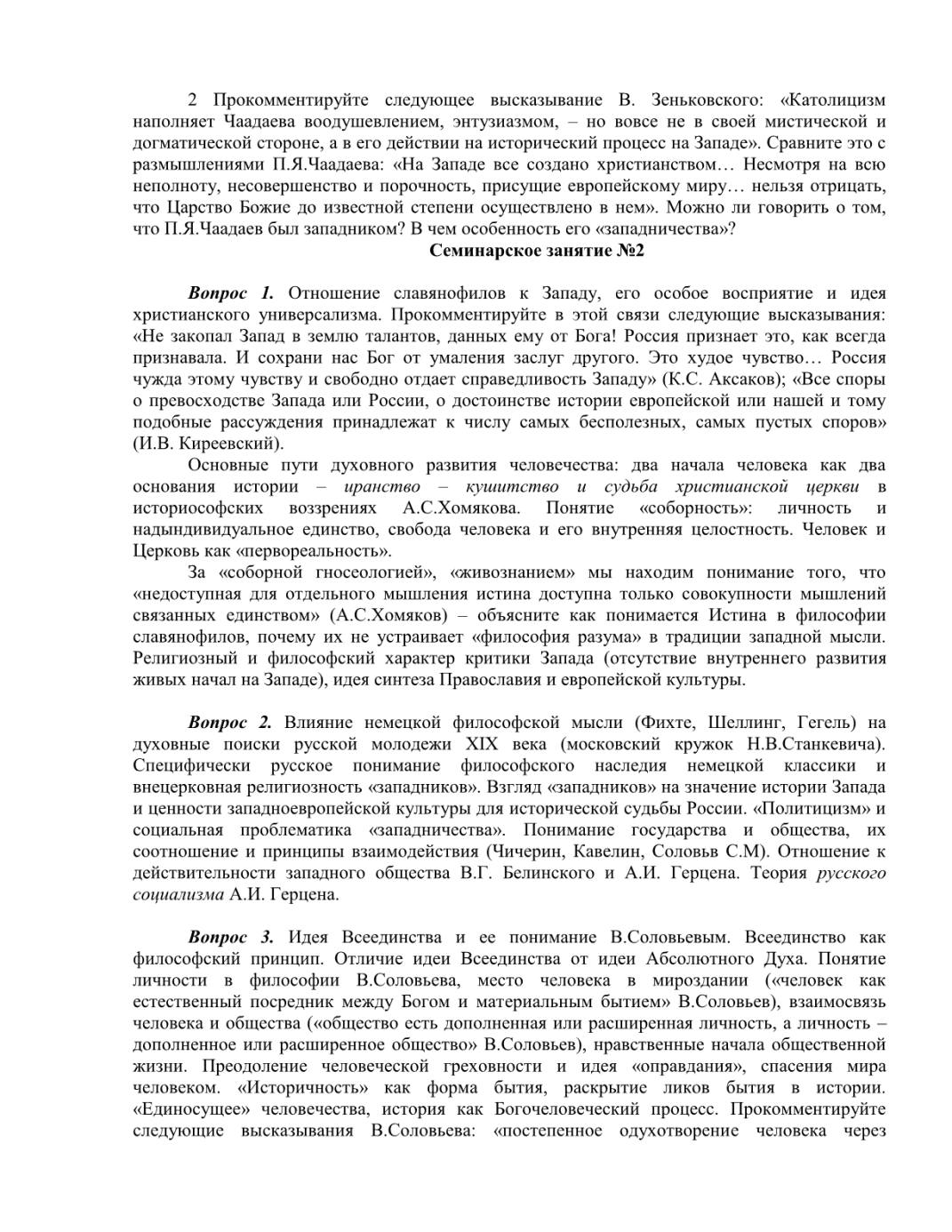 2 Прокомментируйте следующее высказывание В. Зеньковского: «Католицизм наполняет Чаадаева воодушевлением, энтузиазмом, – но вовсе не в своей мистической и догматической стороне, а в его действии на исторический процесс на Западе». Сравните это с размышлениями П.Я.Чаадаева: «На Западе все создано христианством… Несмотря на всю неполноту, несовершенство и порочность, присущие европейскому миру… нельзя отрицать, что Царство Божие до известной степени осуществлено в нем». Можно ли говорить о том, что П.Я.Чаадаев был западником? В чем особенность его «западничества»?

Семинарское занятие №2

Вопрос 1. Отношение славянофилов к Западу, его особое восприятие и идея христианского универсализма. Прокомментируйте в этой связи следующие высказывания: «Не закопал Запад в землю талантов, данных ему от Бога! Россия признает это, как всегда признавала. И сохрани нас Бог от умаления заслуг другого. Это худое чувство… Россия чужда этому чувству и свободно отдает справедливость Западу» (К.С. Аксаков); «Все споры о превосходстве Запада или России, о достоинстве истории европейской или нашей и тому подобные рассуждения принадлежат к числу самых бесполезных, самых пустых споров» (И.В. Киреевский).

Основные пути духовного развития человечества: два начала человека как два основания истории – иранство – кушитство и судьба христианской церкви в историософских воззрениях А.С.Хомякова. Понятие «соборность»: личность и надындивидуальное единство, свобода человека и его внутренняя целостность. Человек и Церковь как «первореальность».

За «соборной гносеологией», «живознанием» мы находим понимание того, что «недоступная для отдельного мышления истина доступна только совокупности мышлений связанных единством» (А.С.Хомяков) – объясните как понимается Истина в философии славянофилов, почему их не устраивает «философия разума» в традиции западной мысли. Религиозный и философский характер критики Запада (отсутствие внутреннего развития живых начал на Западе), идея синтеза Православия и европейской культуры.

Вопрос 2. Влияние немецкой философской мысли (Фихте, Шеллинг, Гегель) на духовные поиски русской молодежи XIX века (московский кружок Н.В.Станкевича). Специфически русское понимание философского наследия немецкой классики и внецерковная религиозность «западников». Взгляд «западников» на значение истории Запада и ценности западноевропейской культуры для исторической судьбы России. «Политицизм» и социальная проблематика «западничества». Понимание государства и общества, их соотношение и принципы взаимодействия (Чичерин, Кавелин, Соловьв С.М). Отношение к действительности западного общества В.Г. Белинского и А.И. Герцена. Теория русского социализма А.И. Герцена.

Вопрос 3. Идея Всеединства и ее понимание В.Соловьевым. Всеединство как философский принцип. Отличие идеи Всеединства от идеи Абсолютного Духа. Понятие личности в философии В.Соловьева, место человека в мироздании («человек как естественный посредник между Богом и материальным бытием» В.Соловьев), взаимосвязь человека и общества («общество есть дополненная или расширенная личность, а личность – дополненное или расширенное общество» В.Соловьев), нравственные начала общественной жизни. Преодоление человеческой греховности и идея «оправдания», спасения мира человеком. «Историчность» как форма бытия, раскрытие ликов бытия в истории. «Единосущее» человечества, история как Богочеловеческий процесс. Прокомментируйте следующие высказывания В.Соловьева: «постепенное одухотворение человека через